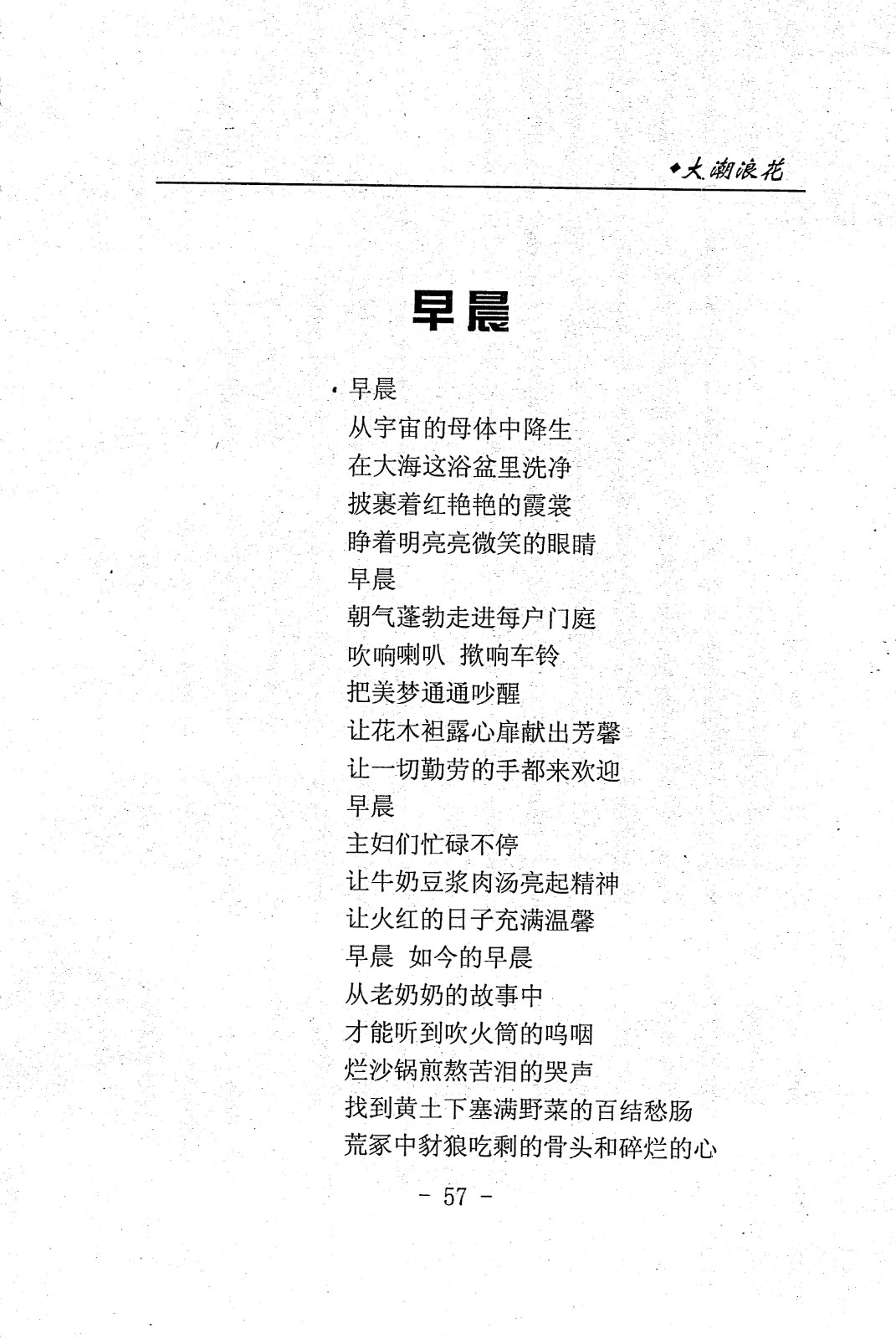 ◆大潮浪花

早晨

早晨
从宇宙的母体中降生
在大海这浴盆里洗净
披裹着红艳艳的霞裳
睁着明亮亮微笑的眼睛
早晨
朝气蓬勃走进每户门庭
吹响喇叭 揿响车铃
把美梦通通吵醒
让花木袒露心扉献出芳馨
让一切勤劳的手都来欢迎
早晨
主妇们忙碌不停
让牛奶豆浆肉汤亮起精神
让火红的日子充满温馨
早晨 如今的早晨
从老奶奶的故事中
才能听到吹火筒的呜咽
烂沙锅煎熬苦泪的哭声
找到黄土下塞满野菜的百结愁肠
荒冢中豺狼吃剩的骨头和碎烂的心

- 57 -